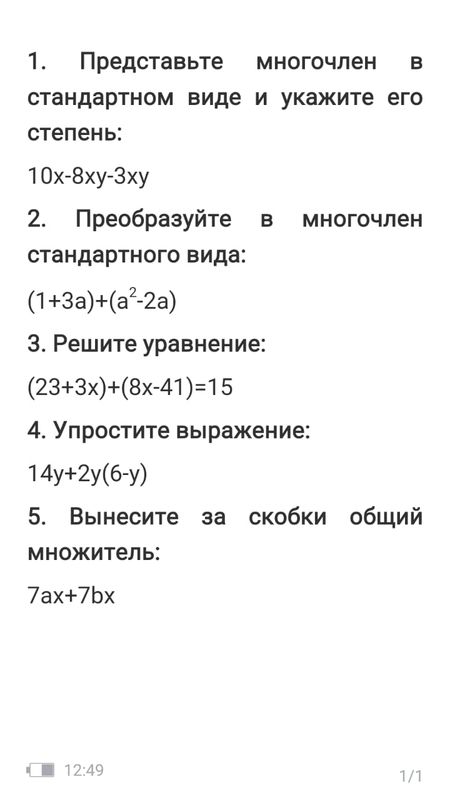 1. Представьте многочлен в стандартном виде и укажите его степень:

$10x-8xy-3xy$

2. Преобразуйте в многочлен стандартного вида:

$(1+3a)+(a^2-2a)$

3. Решите уравнение:

$(23+3x)+(8x-41)=15$

4. Упростите выражение:

$14y+2y(6-y)$

5. Вынесите за скобки общий множитель:

$7ax+7bx$

12:49

1/1